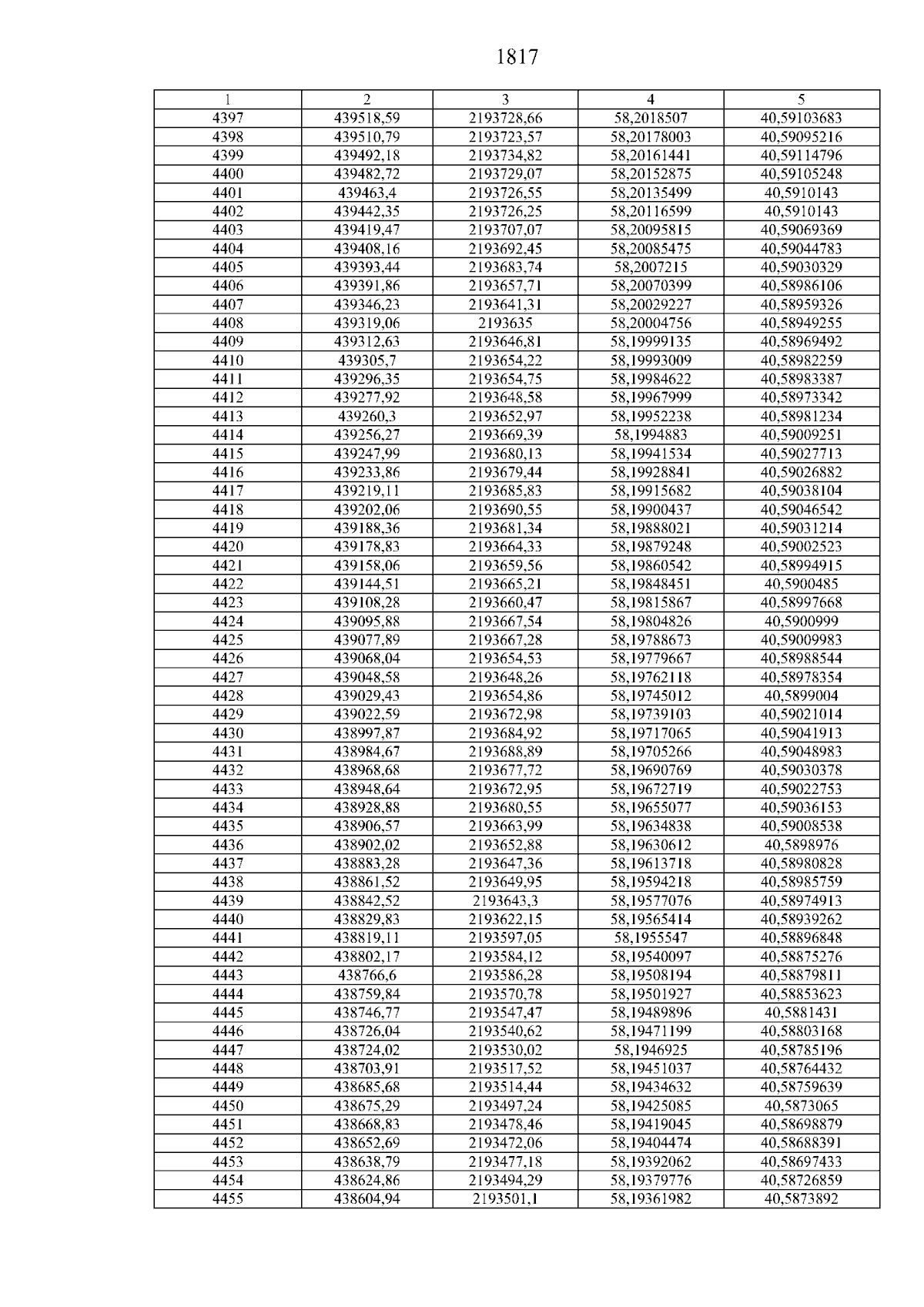 1817

| 1 | 2 | 3 | 4 | 5 |
|---|---|---|---|---|
| 4397 | 439518,59 | 2193728,66 | 58,2018507 | 40,59103683 |
| 4398 | 439510,79 | 2193723,57 | 58,20178003 | 40,59095216 |
| 4399 | 439492,18 | 2193734,82 | 58,20161441 | 40,59114796 |
| 4400 | 439482,72 | 2193729,07 | 58,20152875 | 40,59105248 |
| 4401 | 439463,4 | 2193726,55 | 58,20135499 | 40,5910143 |
| 4402 | 439442,35 | 2193726,25 | 58,20116599 | 40,5910143 |
| 4403 | 439419,47 | 2193707,07 | 58,20095815 | 40,59069369 |
| 4404 | 439408,16 | 2193692,45 | 58,20085475 | 40,59044783 |
| 4405 | 439393,44 | 2193683,74 | 58,2007215 | 40,59030329 |
| 4406 | 439391,86 | 2193657,71 | 58,20070399 | 40,58986106 |
| 4407 | 439346,23 | 2193641,31 | 58,20029227 | 40,58959326 |
| 4408 | 439319,06 | 2193635 | 58,20004756 | 40,58949255 |
| 4409 | 439312,63 | 2193646,81 | 58,19999135 | 40,58969492 |
| 4410 | 439305,7 | 2193654,22 | 58,19993009 | 40,58982259 |
| 4411 | 439296,35 | 2193654,75 | 58,19984622 | 40,58983387 |
| 4412 | 439277,92 | 2193648,58 | 58,19967999 | 40,58973342 |
| 4413 | 439260,3 | 2193652,97 | 58,19952238 | 40,58981234 |
| 4414 | 439256,27 | 2193669,39 | 58,1994883 | 40,59009251 |
| 4415 | 439247,99 | 2193680,13 | 58,19941534 | 40,59027713 |
| 4416 | 439233,86 | 2193679,44 | 58,19928841 | 40,59026882 |
| 4417 | 439219,11 | 2193685,83 | 58,19915682 | 40,59038104 |
| 4418 | 439202,06 | 2193690,55 | 58,19900437 | 40,59046542 |
| 4419 | 439188,36 | 2193681,34 | 58,19888021 | 40,59031214 |
| 4420 | 439178,83 | 2193664,33 | 58,19879248 | 40,59002523 |
| 4421 | 439158,06 | 2193659,56 | 58,19860542 | 40,58994915 |
| 4422 | 439144,51 | 2193665,21 | 58,19848451 | 40,5900485 |
| 4423 | 439108,28 | 2193660,47 | 58,19815867 | 40,58997668 |
| 4424 | 439095,88 | 2193667,54 | 58,19804826 | 40,5900999 |
| 4425 | 439077,89 | 2193667,28 | 58,19788673 | 40,59009983 |
| 4426 | 439068,04 | 2193654,53 | 58,19779667 | 40,58988544 |
| 4427 | 439048,58 | 2193648,26 | 58,19762118 | 40,58978354 |
| 4428 | 439029,43 | 2193654,86 | 58,19745012 | 40,5899004 |
| 4429 | 439022,59 | 2193672,98 | 58,19739103 | 40,59021014 |
| 4430 | 438997,87 | 2193684,92 | 58,19717065 | 40,59041913 |
| 4431 | 438984,67 | 2193688,89 | 58,19705266 | 40,59048983 |
| 4432 | 438968,68 | 2193677,72 | 58,19690769 | 40,59030378 |
| 4433 | 438948,64 | 2193672,95 | 58,19672719 | 40,59022753 |
| 4434 | 438928,88 | 2193680,55 | 58,19655077 | 40,59036153 |
| 4435 | 438906,57 | 2193663,99 | 58,19634838 | 40,59008538 |
| 4436 | 438902,02 | 2193652,88 | 58,19630612 | 40,5898976 |
| 4437 | 438883,28 | 2193647,36 | 58,19613718 | 40,58980828 |
| 4438 | 438861,52 | 2193649,95 | 58,19594218 | 40,58985759 |
| 4439 | 438842,52 | 2193643,3 | 58,19577076 | 40,58974913 |
| 4440 | 438829,83 | 2193622,15 | 58,19565414 | 40,58939262 |
| 4441 | 438819,11 | 2193597,05 | 58,1955547 | 40,58896848 |
| 4442 | 438802,17 | 2193584,12 | 58,19540097 | 40,58875276 |
| 4443 | 438766,6 | 2193586,28 | 58,19508194 | 40,58879811 |
| 4444 | 438759,84 | 2193570,78 | 58,19501927 | 40,58853623 |
| 4445 | 438746,77 | 2193547,47 | 58,19489896 | 40,5881431 |
| 4446 | 438726,04 | 2193540,62 | 58,19471199 | 40,58803168 |
| 4447 | 438724,02 | 2193530,02 | 58,1946925 | 40,58785196 |
| 4448 | 438703,91 | 2193517,52 | 58,19451037 | 40,58764432 |
| 4449 | 438685,68 | 2193514,44 | 58,19434632 | 40,58759639 |
| 4450 | 438675,29 | 2193497,24 | 58,19425085 | 40,5873065 |
| 4451 | 438668,83 | 2193478,46 | 58,19419045 | 40,58698879 |
| 4452 | 438652,69 | 2193472,06 | 58,19404474 | 40,58688391 |
| 4453 | 438638,79 | 2193477,18 | 58,19392062 | 40,58697433 |
| 4454 | 438624,86 | 2193494,29 | 58,19379776 | 40,58726859 |
| 4455 | 438604,94 | 2193501,1 | 58,19361982 | 40,5873892 |